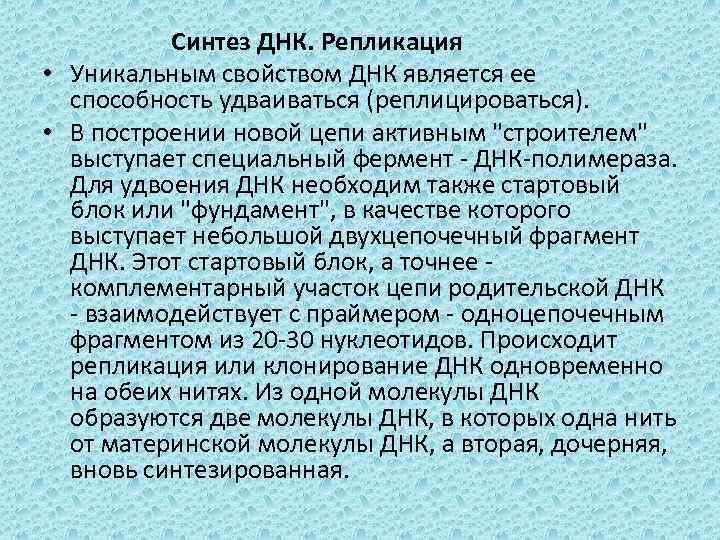 Синтез ДНК. Репликация

• Уникальным свойством ДНК является ее способность удваиваться (реплицироваться).

• В построении новой цепи активным "строителем" выступает специальный фермент - ДНК-полимераза. Для удвоения ДНК необходим также стартовый блок или "фундамент", в качестве которого выступает небольшой двухцепочечный фрагмент ДНК. Этот стартовый блок, а точнее - комплементарный участок цепи родительской ДНК - взаимодействует с праймером - одноцепочечным фрагментом из 20-30 нуклеотидов. Происходит репликация или клонирование ДНК одновременно на обеих нитях. Из одной молекулы ДНК образуются две молекулы ДНК, в которых одна нить от материнской молекулы ДНК, а вторая, дочерняя, вновь синтезированная.